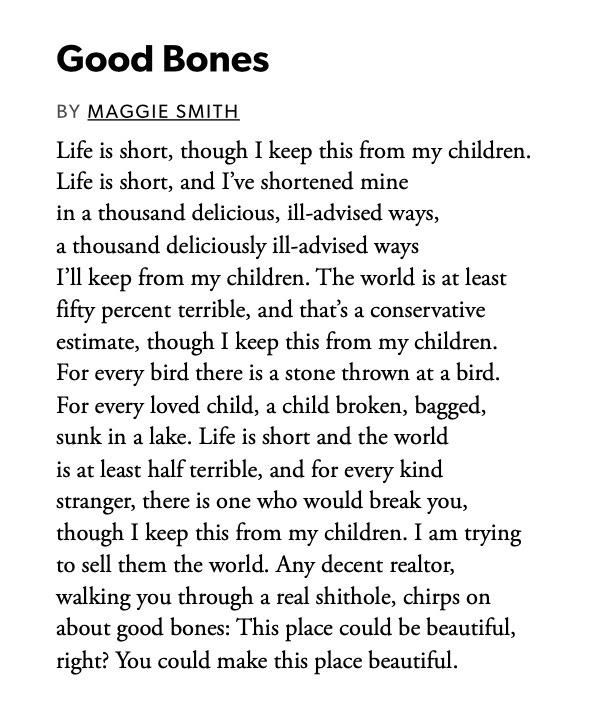 Good Bones

BY MAGGIE SMITH

Life is short, though I keep this from my children.
Life is short, and I've shortened mine
in a thousand delicious, ill-advised ways,
a thousand deliciously ill-advised ways
I'll keep from my children. The world is at least
fifty percent terrible, and that's a conservative
estimate, though I keep this from my children.
For every bird there is a stone thrown at a bird.
For every loved child, a child broken, bagged,
sunk in a lake. Life is short and the world
is at least half terrible, and for every kind
stranger, there is one who would break you,
though I keep this from my children. I am trying
to sell them the world. Any decent realtor,
walking you through a real shithole, chirps on
about good bones: This place could be beautiful,
right? You could make this place beautiful.